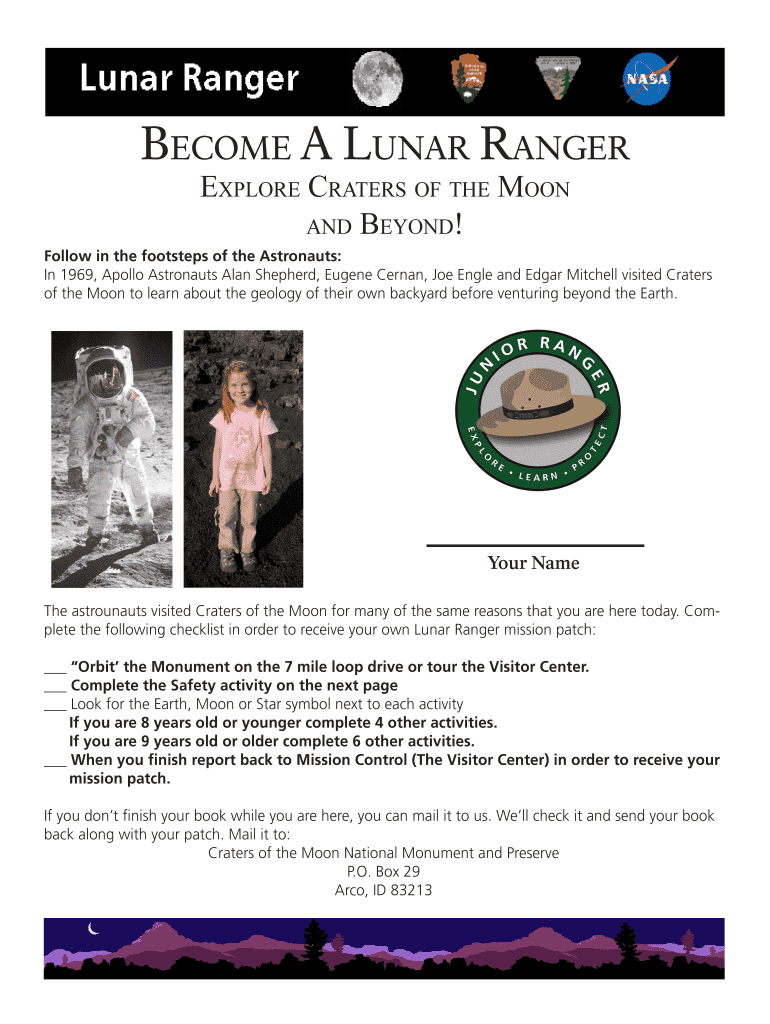 Lunar Ranger

NASA

BECOME A LUNAR RANGER

EXPLORE CRATERS OF THE MOON AND BEYOND!

**Follow in the footsteps of the Astronauts:**
In 1969, Apollo Astronauts Alan Shepherd, Eugene Cernan, Joe Engle and Edgar Mitchell visited Craters of the Moon to learn about the geology of their own backyard before venturing beyond the Earth.

JUNIOR RANGER
EXPLORE • LEARN • PROTECT

Your Name

The astrounauts visited Craters of the Moon for many of the same reasons that you are here today. Complete the following checklist in order to receive your own Lunar Ranger mission patch:

___ **"Orbit' the Monument on the 7 mile loop drive or tour the Visitor Center.**
___ **Complete the Safety activity on the next page**
___ Look for the Earth, Moon or Star symbol next to each activity
**If you are 8 years old or younger complete 4 other activities.**
**If you are 9 years old or older complete 6 other activities.**
___ **When you finish report back to Mission Control (The Visitor Center) in order to receive your mission patch.**

If you don't finish your book while you are here, you can mail it to us. We'll check it and send your book back along with your patch. Mail it to:
Craters of the Moon National Monument and Preserve
P.O. Box 29
Arco, ID 83213